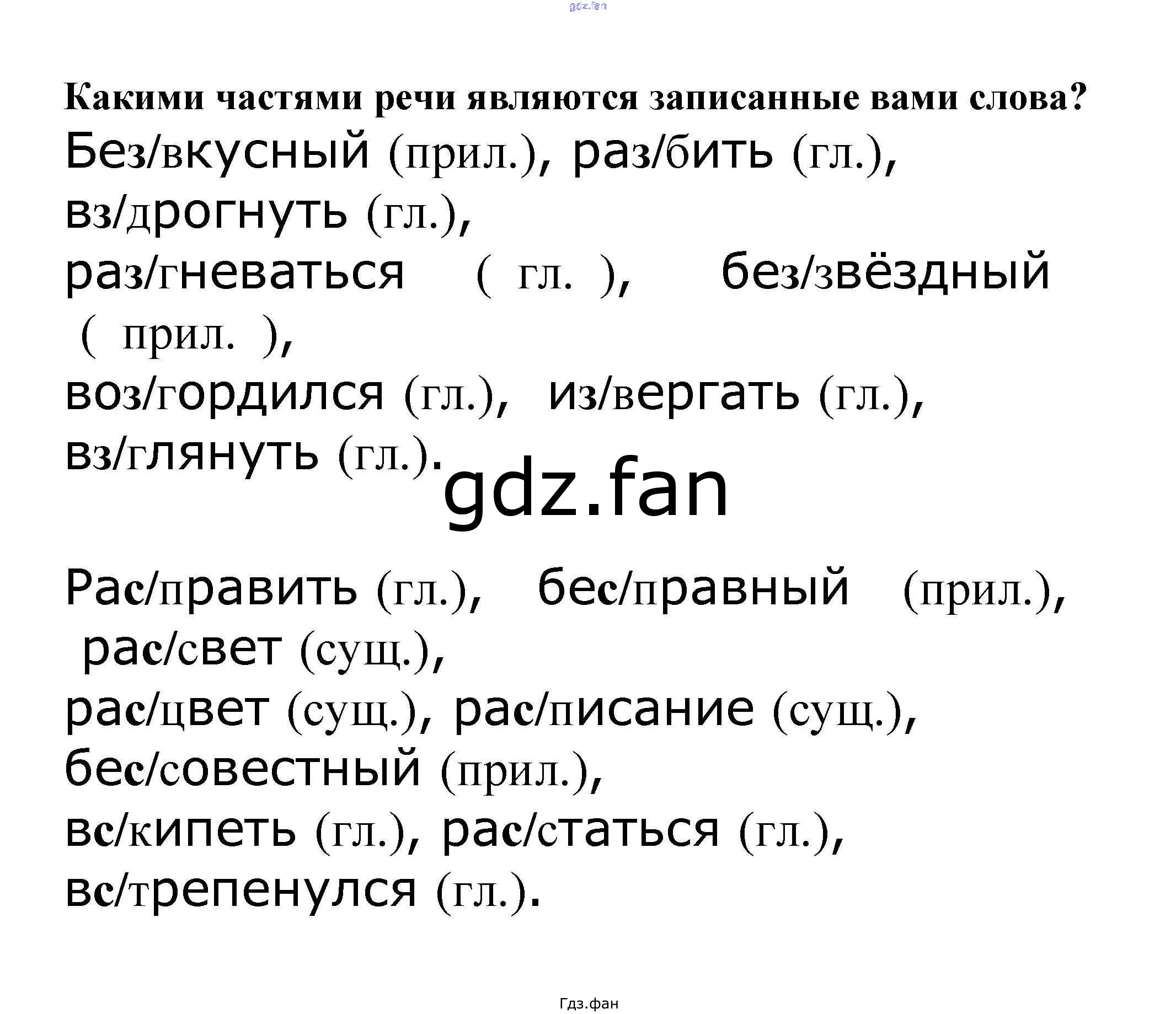 Какими частями речи являются записанные вами слова?

Без/вкусный (прил.), раз/бить (гл.), вз/дрогнуть (гл.), раз/гневаться ( гл. ), без/звёздный ( прил. ), воз/гордился (гл.), из/вергать (гл.), вз/глянуть (гл.).

Рас/править (гл.), бес/правный (прил.), рас/свет (сущ.), рас/цвет (сущ.), рас/писание (сущ.), бес/совестный (прил.), вс/кипеть (гл.), рас/статься (гл.), вс/трепенулся (гл.).

Гдз.фан

gdz.fan